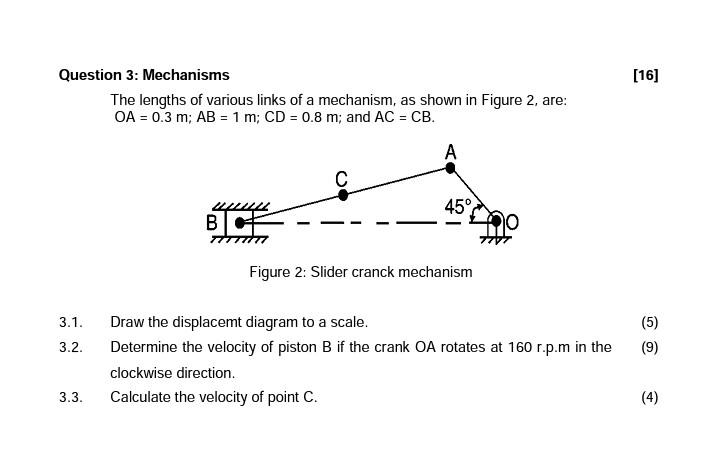 Question 3: Mechanisms

[16]

The lengths of various links of a mechanism, as shown in Figure 2, are: OA = 0.3 m; AB = 1 m; CD = 0.8 m; and AC = CB.

A
C
45°
B
O

Figure 2: Slider cranck mechanism

3.1. Draw the displacemt diagram to a scale. (5)

3.2. Determine the velocity of piston B if the crank OA rotates at 160 r.p.m in the clockwise direction. (9)

3.3. Calculate the velocity of point C. (4)